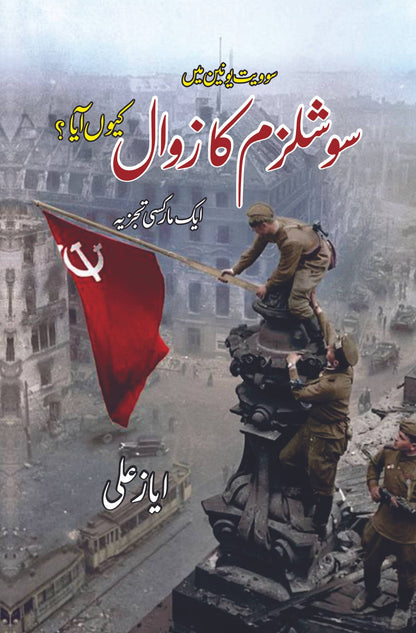 سوویت یونین میں
سوشلزم کا زوال کیوں آیا؟
ایک مارکسی تجزیہ
ایاز علی